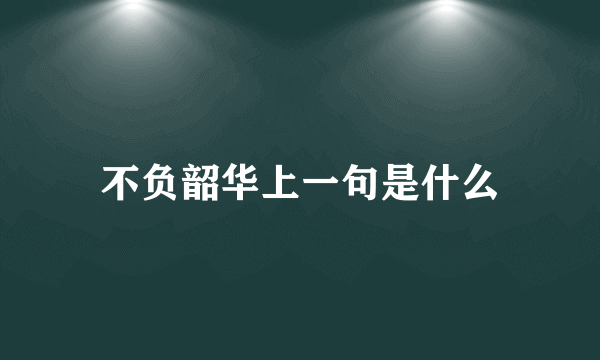 不负韶华上一句是什么